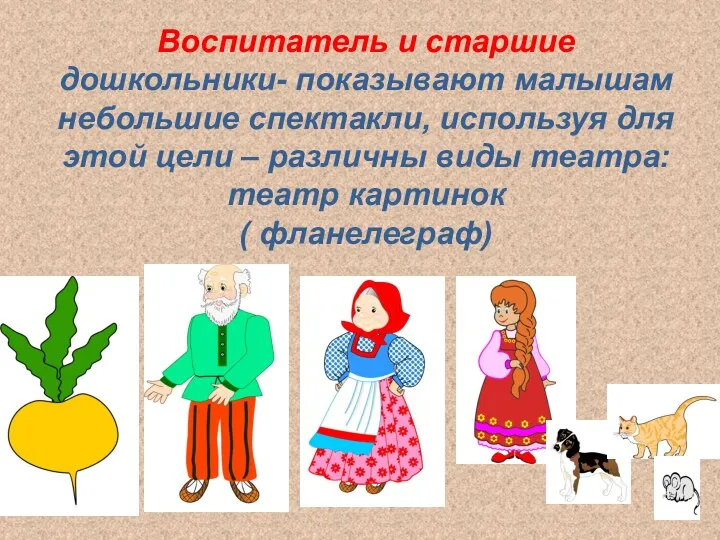 Воспитатель и старшие дошкольники- показывают малышам небольшие спектакли, используя для этой цели – различны виды театра: театр картинок
( фланелеграф)